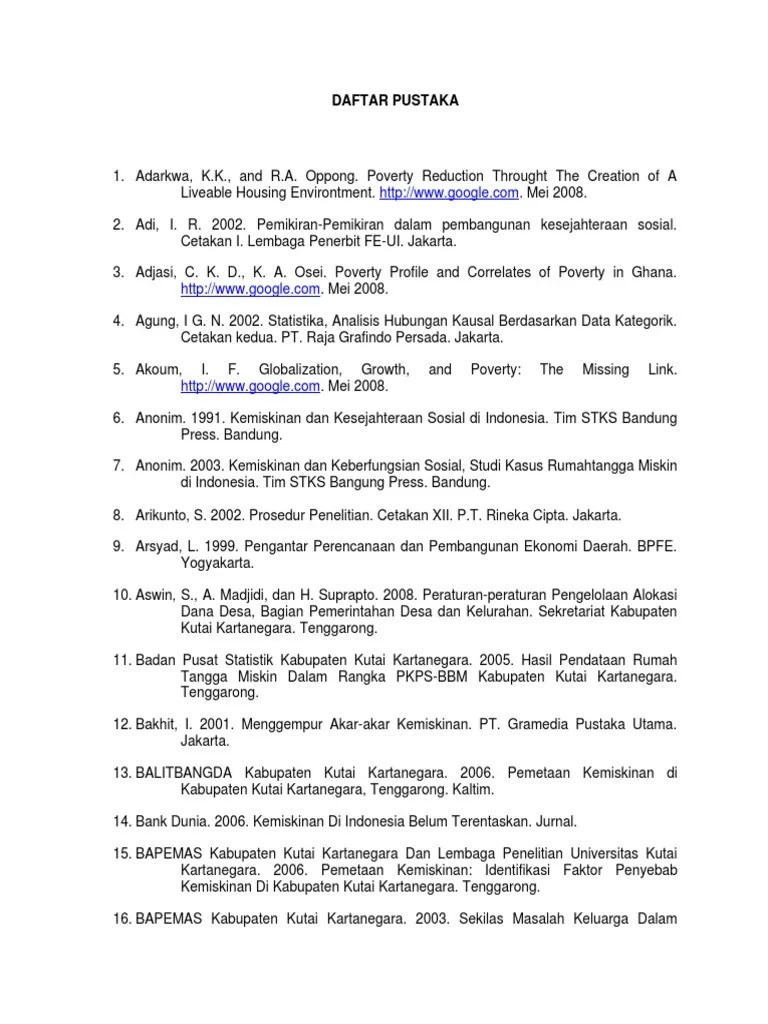 DAFTAR PUSTAKA

1. Adarkwa, K.K., and R.A. Oppong. Poverty Reduction Throught The Creation of A Liveable Housing Environtment. http://www.google.com. Mei 2008.

2. Adi, I. R. 2002. Pemikiran-Pemikiran dalam pembangunan kesejahteraan sosial. Cetakan I. Lembaga Penerbit FE-UI. Jakarta.

3. Adjasi, C. K. D., K. A. Osei. Poverty Profile and Correlates of Poverty in Ghana. http://www.google.com. Mei 2008.

4. Agung, I G. N. 2002. Statistika, Analisis Hubungan Kausal Berdasarkan Data Kategorik. Cetakan kedua. PT. Raja Grafindo Persada. Jakarta.

5. Akoum, I. F. Globalization, Growth, and Poverty: The Missing Link. http://www.google.com. Mei 2008.

6. Anonim. 1991. Kemiskinan dan Kesejahteraan Sosial di Indonesia. Tim STKS Bandung Press. Bandung.

7. Anonim. 2003. Kemiskinan dan Keberfungsian Sosial, Studi Kasus Rumahtangga Miskin di Indonesia. Tim STKS Bangung Press. Bandung.

8. Arikunto, S. 2002. Prosedur Penelitian. Cetakan XII. P.T. Rineka Cipta. Jakarta.

9. Arsyad, L. 1999. Pengantar Perencanaan dan Pembangunan Ekonomi Daerah. BPFE. Yogyakarta.

10. Aswin, S., A. Madjidi, dan H. Suprapto. 2008. Peraturan-peraturan Pengelolaan Alokasi Dana Desa, Bagian Pemerintahan Desa dan Kelurahan. Sekretariat Kabupaten Kutai Kartanegara. Tenggarong.

11. Badan Pusat Statistik Kabupaten Kutai Kartanegara. 2005. Hasil Pendataan Rumah Tangga Miskin Dalam Rangka PKPS-BBM Kabupaten Kutai Kartanegara. Tenggarong.

12. Bakhit, I. 2001. Menggempur Akar-akar Kemiskinan. PT. Gramedia Pustaka Utama. Jakarta.

13. BALITBANGDA Kabupaten Kutai Kartanegara. 2006. Pemetaan Kemiskinan di Kabupaten Kutai Kartanegara, Tenggarong. Kaltim.

14. Bank Dunia. 2006. Kemiskinan Di Indonesia Belum Terentaskan. Jurnal.

15. BAPEMAS Kabupaten Kutai Kartanegara Dan Lembaga Penelitian Universitas Kutai Kartanegara. 2006. Pemetaan Kemiskinan: Identifikasi Faktor Penyebab Kemiskinan Di Kabupaten Kutai Kartanegara. Tenggarong.

16. BAPEMAS Kabupaten Kutai Kartanegara. 2003. Sekilas Masalah Keluarga Dalam